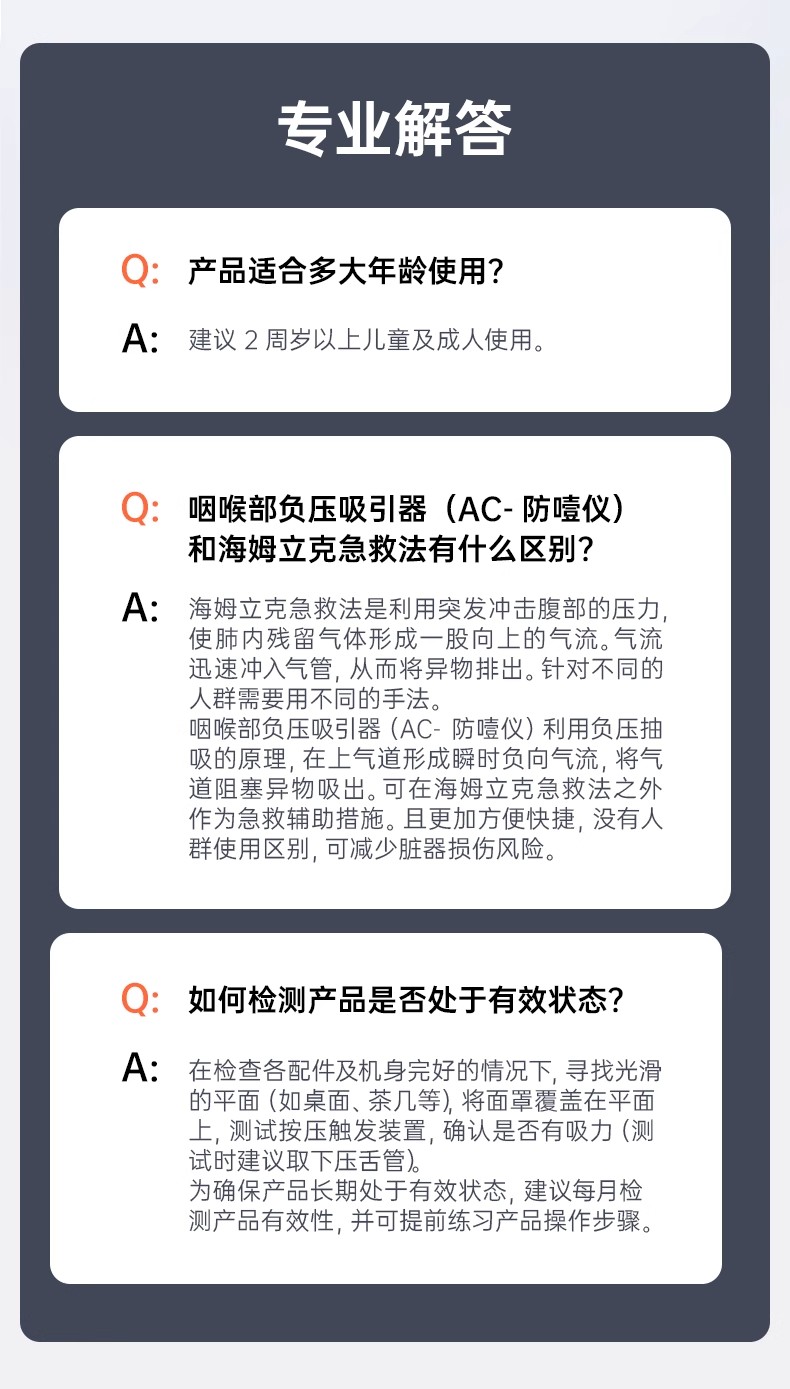 专业解答

Q: 产品适合多大年龄使用?

A: 建议2周岁以上儿童及成人使用。

Q: 咽喉部负压吸引器(AC-防噎仪)和海姆立克急救法有什么区别?

A: 海姆立克急救法是利用突发冲击腹部的压力,使肺内残留气体形成一股向上的气流。气流迅速冲入气管,从而将异物排出。针对不同的人群需要用不同的手法。
咽喉部负压吸引器(AC-防噎仪)利用负压抽吸的原理,在上气道形成瞬时负向气流,将气道阻塞异物吸出。可在海姆立克急救法之外作为急救辅助措施。且更加方便快捷,没有人群使用区别,可减少脏器损伤风险。

Q: 如何检测产品是否处于有效状态?

A: 在检查各配件及机身完好的情况下,寻找光滑的平面(如桌面、茶几等),将面罩覆盖在平面上,测试按压触发装置,确认是否有吸力(测试时建议取下压舌管)。
为确保产品长期处于有效状态,建议每月检测产品有效性,并可提前练习产品操作步骤。